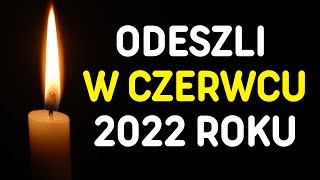 ODESZLI
W CZERWCU
2022 ROKU